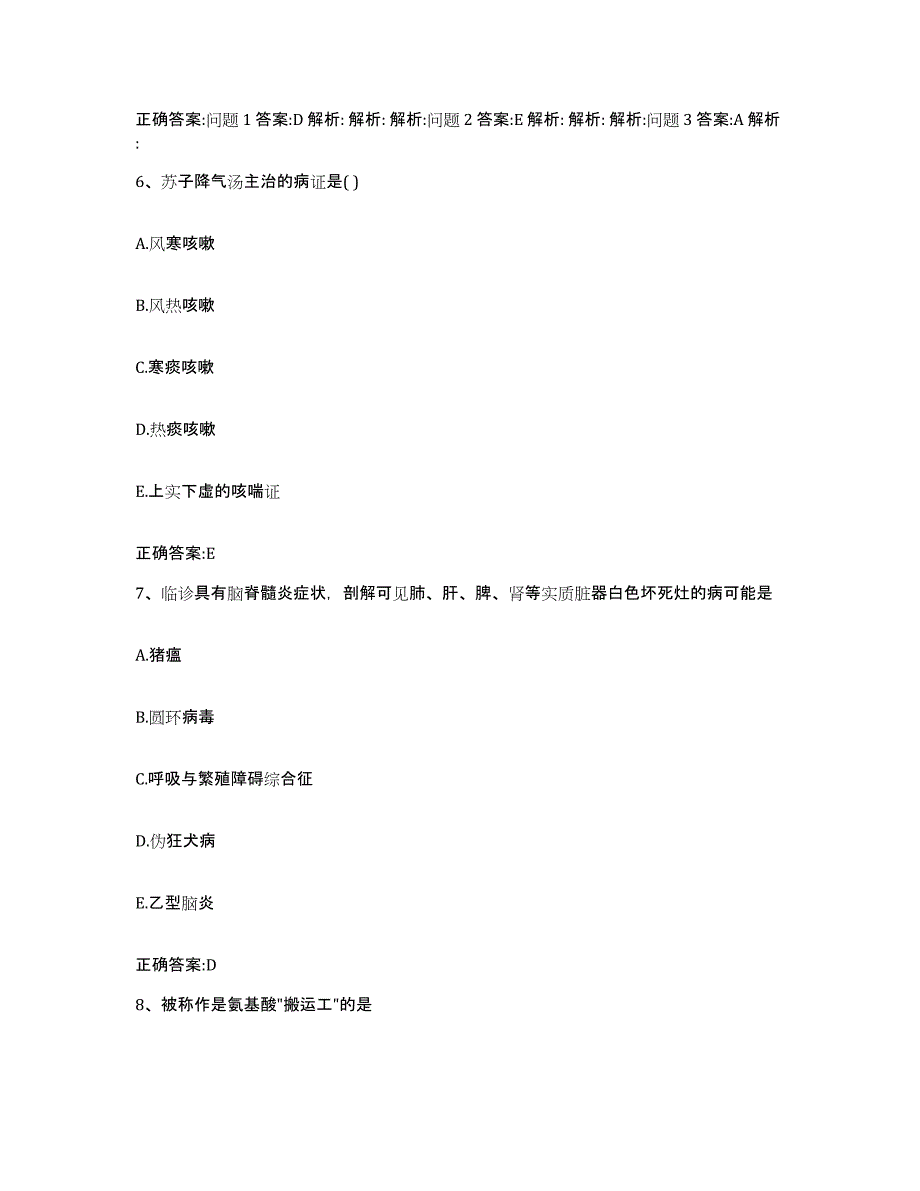 正确答案:问题 1 答案:D 解析: 解析: 解析:问题 2 答案:E 解析: 解析: 解析:问题 3 答案:A 解析:

6、苏子降气汤主治的病证是( )

A.风寒咳嗽

B.风热咳嗽

C.寒痰咳嗽

D.热痰咳嗽

E.上实下虚的咳喘证

正确答案:E

7、临诊具有脑脊髓炎症状，剖解可见肺、肝、脾、肾等实质脏器白色坏死灶的病可能是

A.猪瘟

B.圆环病毒

C.呼吸与繁殖障碍综合征

D.伪狂犬病

E.乙型脑炎

正确答案:D

8、被称作是氨基酸"搬运工"的是